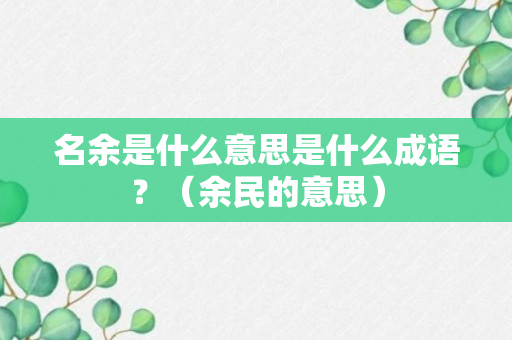 名余是什么意思是什么成语？（余民的意思）